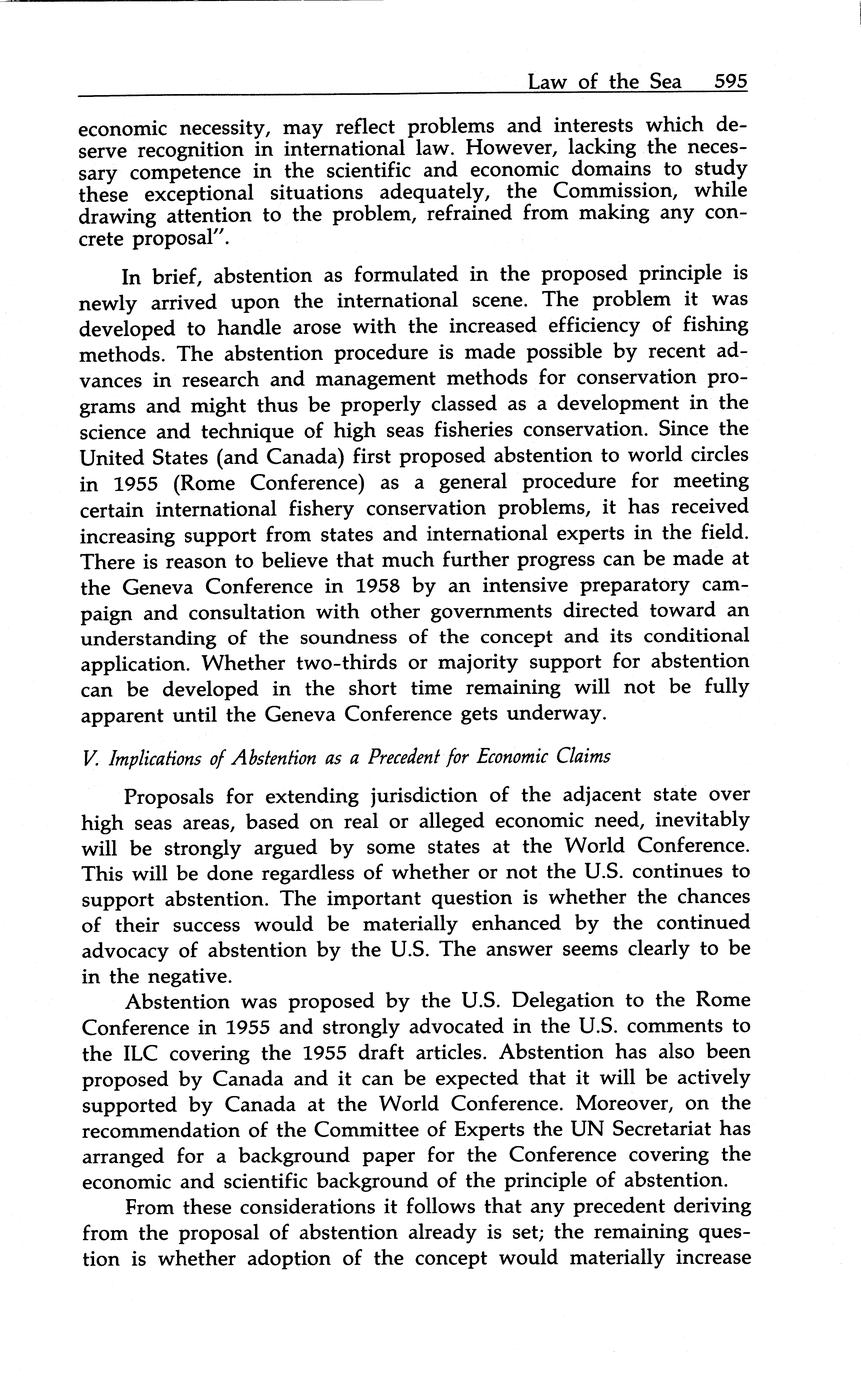 Law of the Sea 595

economic necessity, may reflect problems and interests which deserve recognition in international law. However, lacking the necessary competence in the scientific and economic domains to study these exceptional situations adequately, the Commission, while drawing attention to the problem, refrained from making any concrete proposal".

In brief, abstention as formulated in the proposed principle is newly arrived upon the international scene. The problem it was developed to handle arose with the increased efficiency of fishing methods. The abstention procedure is made possible by recent advances in research and management methods for conservation programs and might thus be properly classed as a development in the science and technique of high seas fisheries conservation. Since the United States (and Canada) first proposed abstention to world circles in 1955 (Rome Conference) as a general procedure for meeting certain international fishery conservation problems, it has received increasing support from states and international experts in the field. There is reason to believe that much further progress can be made at the Geneva Conference in 1958 by an intensive preparatory campaign and consultation with other governments directed toward an understanding of the soundness of the concept and its conditional application. Whether two-thirds or majority support for abstention can be developed in the short time remaining will not be fully apparent until the Geneva Conference gets underway.

V. Implications of Abstention as a Precedent for Economic Claims

Proposals for extending jurisdiction of the adjacent state over high seas areas, based on real or alleged economic need, inevitably will be strongly argued by some states at the World Conference. This will be done regardless of whether or not the U.S. continues to support abstention. The important question is whether the chances of their success would be materially enhanced by the continued advocacy of abstention by the U.S. The answer seems clearly to be in the negative.

Abstention was proposed by the U.S. Delegation to the Rome Conference in 1955 and strongly advocated in the U.S. comments to the ILC covering the 1955 draft articles. Abstention has also been proposed by Canada and it can be expected that it will be actively supported by Canada at the World Conference. Moreover, on the recommendation of the Committee of Experts the UN Secretariat has arranged for a background paper for the Conference covering the economic and scientific background of the principle of abstention.

From these considerations it follows that any precedent deriving from the proposal of abstention already is set; the remaining question is whether adoption of the concept would materially increase